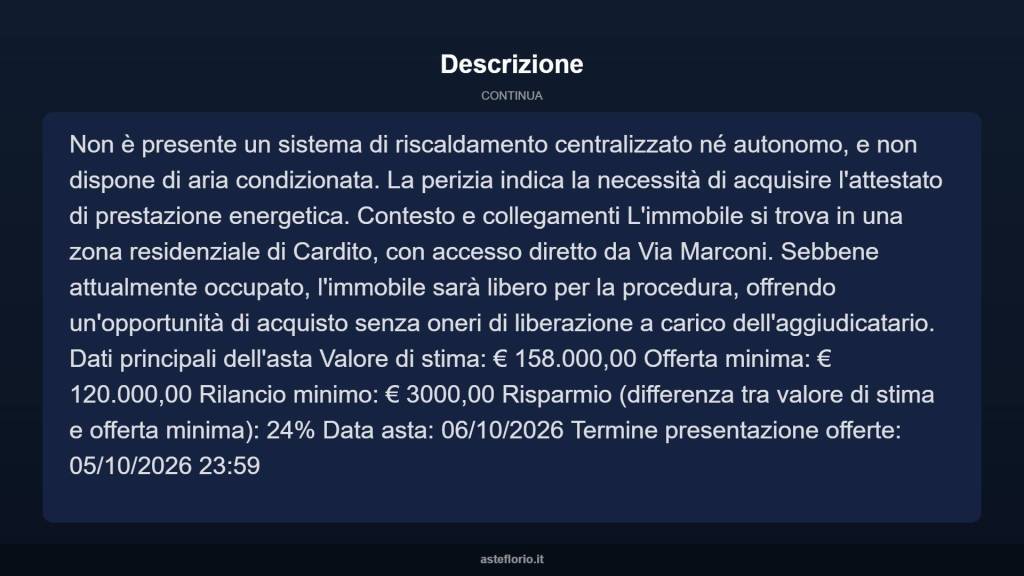 Descrizione

CONTINUA

Non è presente un sistema di riscaldamento centralizzato né autonomo, e non dispone di aria condizionata. La perizia indica la necessità di acquisire l'attestato di prestazione energetica. Contesto e collegamenti L'immobile si trova in una zona residenziale di Cardito, con accesso diretto da Via Marconi. Sebbene attualmente occupato, l'immobile sarà libero per la procedura, offrendo un'opportunità di acquisto senza oneri di liberazione a carico dell'aggiudicatario. Dati principali dell'asta Valore di stima: € 158.000,00 Offerta minima: € 120.000,00 Rilancio minimo: € 3000,00 Risparmio (differenza tra valore di stima e offerta minima): 24% Data asta: 06/10/2026 Termine presentazione offerte: 05/10/2026 23:59

asteflorio.it